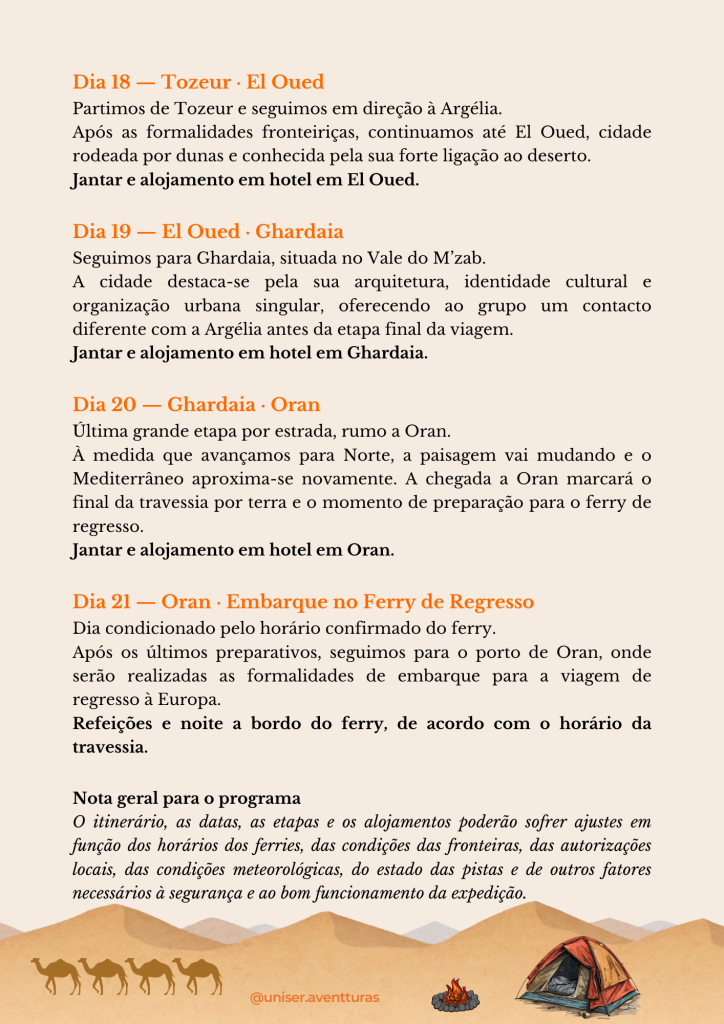 Dia 18 — Tozeur · El Oued

Partimos de Tozeur e seguimos em direção à Argélia.
Após as formalidades fronteiriças, continuamos até El Oued, cidade rodeada por dunas e conhecida pela sua forte ligação ao deserto.
Jantar e alojamento em hotel em El Oued.

Dia 19 — El Oued · Ghardaia

Seguimos para Ghardaia, situada no Vale do M'zab.
A cidade destaca-se pela sua arquitetura, identidade cultural e organização urbana singular, oferecendo ao grupo um contacto diferente com a Argélia antes da etapa final da viagem.
Jantar e alojamento em hotel em Ghardaia.

Dia 20 — Ghardaia · Oran

Última grande etapa por estrada, rumo a Oran.
À medida que avançamos para Norte, a paisagem vai mudando e o Mediterrâneo aproxima-se novamente. A chegada a Oran marcará o final da travessia por terra e o momento de preparação para o ferry de regresso.
Jantar e alojamento em hotel em Oran.

Dia 21 — Oran · Embarque no Ferry de Regresso

Dia condicionado pelo horário confirmado do ferry.
Após os últimos preparativos, seguimos para o porto de Oran, onde serão realizadas as formalidades de embarque para a viagem de regresso à Europa.
Refeições e noite a bordo do ferry, de acordo com o horário da travessia.

Nota geral para o programa
O itinerário, as datas, as etapas e os alojamentos poderão sofrer ajustes em função dos horários dos ferries, das condições das fronteiras, das autorizações locais, das condições meteorológicas, do estado das pistas e de outros fatores necessários à segurança e ao bom funcionamento da expedição.

@uniser.aventturas